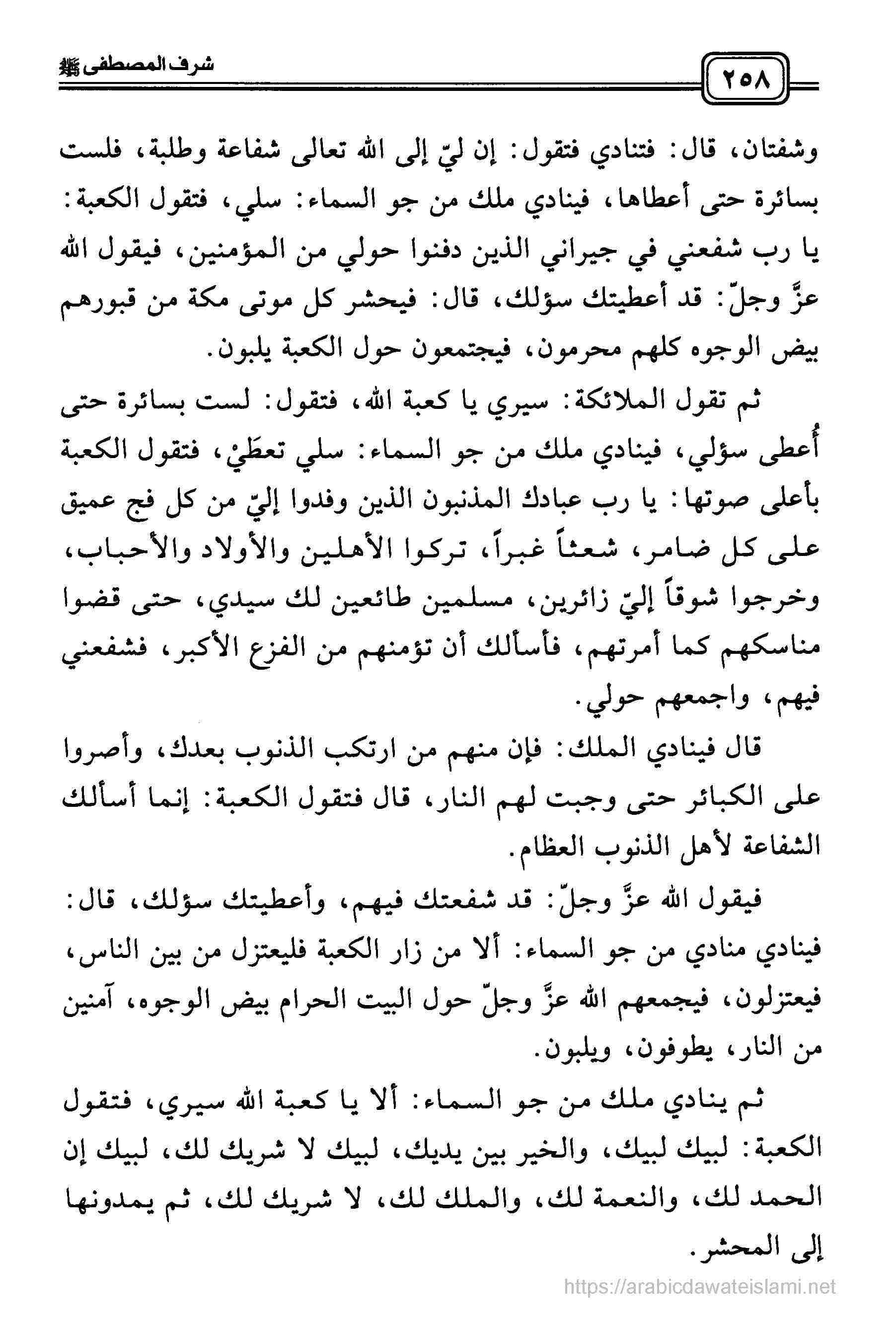 ٢٥٨ شرف المصطفى ﷺ

وشفتان، قال: فتنادي فتقول: إن ليّ إلى الله تعالى شفاعة وطلبة، فلست بسائرة حتى أعطاها، فينادي ملك من جو السماء: سلي، فتقول الكعبة: يا رب شفعني في جيراني الذين دفنوا حولي من المؤمنين، فيقول الله عزَّ وجلّ: قد أعطيتك سؤلك، قال: فيحشر كل موتى مكة من قبورهم بيض الوجوه كلهم محرمون، فيجتمعون حول الكعبة يلبون.

ثم تقول الملائكة: سيري يا كعبة الله، فتقول: لست بسائرة حتى أُعطى سؤلي، فينادي ملك من جو السماء: سلي تعطَيْ، فتقول الكعبة بأعلى صوتها: يا رب عبادك المذنبون الذين وفدوا إليّ من كل فج عميق على كل ضامر، شعثاً غبراً، تركوا الأهلين والأولاد والأحباب، وخرجوا شوقاً إليّ زائرين، مسلمين طائعين لك سيدي، حتى قضوا مناسكهم كما أمرتهم، فأسألك أن تؤمنهم من الفزع الأكبر، فشفعني فيهم، واجمعهم حولي.

قال فينادي الملك: فإن منهم من ارتكب الذنوب بعدك، وأصروا على الكبائر حتى وجبت لهم النار، قال فتقول الكعبة: إنما أسألك الشفاعة لأهل الذنوب العظام.

فيقول الله عزَّ وجلّ: قد شفعتك فيهم، وأعطيتك سؤلك، قال: فينادي منادي من جو السماء: ألا من زار الكعبة فليعتزل من بين الناس، فيعتزلون، فيجمعهم الله عزَّ وجلّ حول البيت الحرام بيض الوجوه، آمنين من النار، يطوفون، ويلبون.

ثم ينادي ملك من جو السماء: ألا يا كعبة الله سيري، فتقول الكعبة: لبيك لبيك، والخير بين يديك، لبيك لا شريك لك، لبيك إن الحمد لك، والنعمة لك، والملك لك، لا شريك لك، ثم يمدونها إلى المحشر.

https://arabicdawateislami.net